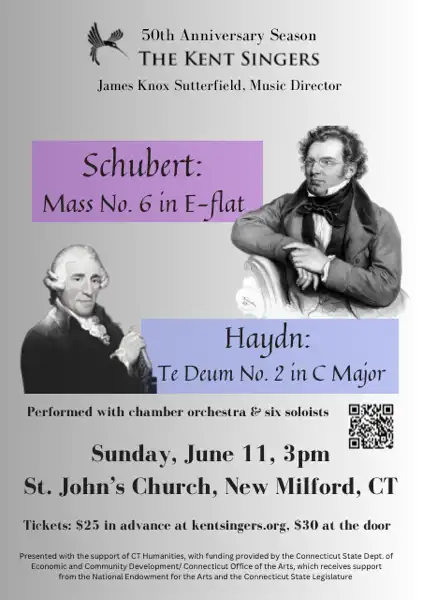 50th Anniversary Season
THE KENT SINGERS
James Knox Sutterfield, Music Director

Schubert:
Mass No. 6 in E-flat

Haydn:
Te Deum No. 2 in C Major

Performed with chamber orchestra & six soloists

Sunday, June 11, 3pm
St. John's Church, New Milford, CT

Tickets: $25 in advance at kentsingers.org, $30 at the door

Presented with the support of CT Humanities, with funding provided by the Connecticut State Dept. of Economic and Community Development/ Connecticut Office of the Arts, which receives support from the National Endowment for the Arts and the Connecticut State Legislature